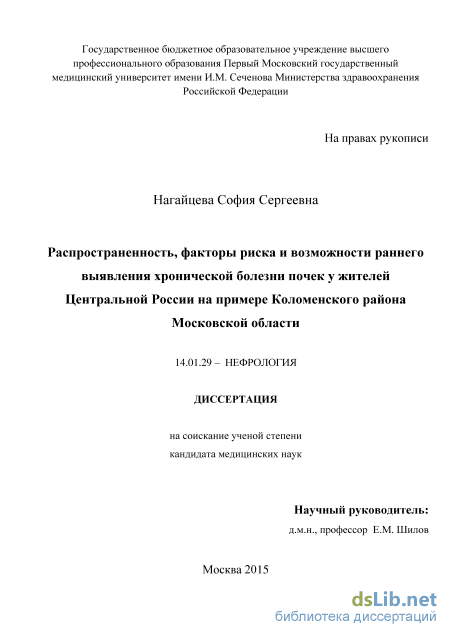 Государственное бюджетное образовательное учреждение высшего профессионального образования Первый Московский государственный медицинский университет имени И.М. Сеченова Министерства здравоохранения Российской Федерации

На правах рукописи

Нагайцева София Сергеевна

Распространенность, факторы риска и возможности раннего выявления хронической болезни почек у жителей Центральной России на примере Коломенского района Московской области

14.01.29 – НЕФРОЛОГИЯ

ДИССЕРТАЦИЯ

на соискание ученой степени
кандидата медицинских наук

Научный руководитель:
д.м.н., профессор Е.М. Шилов

Москва 2015

dsLib.net
библиотека диссертаций